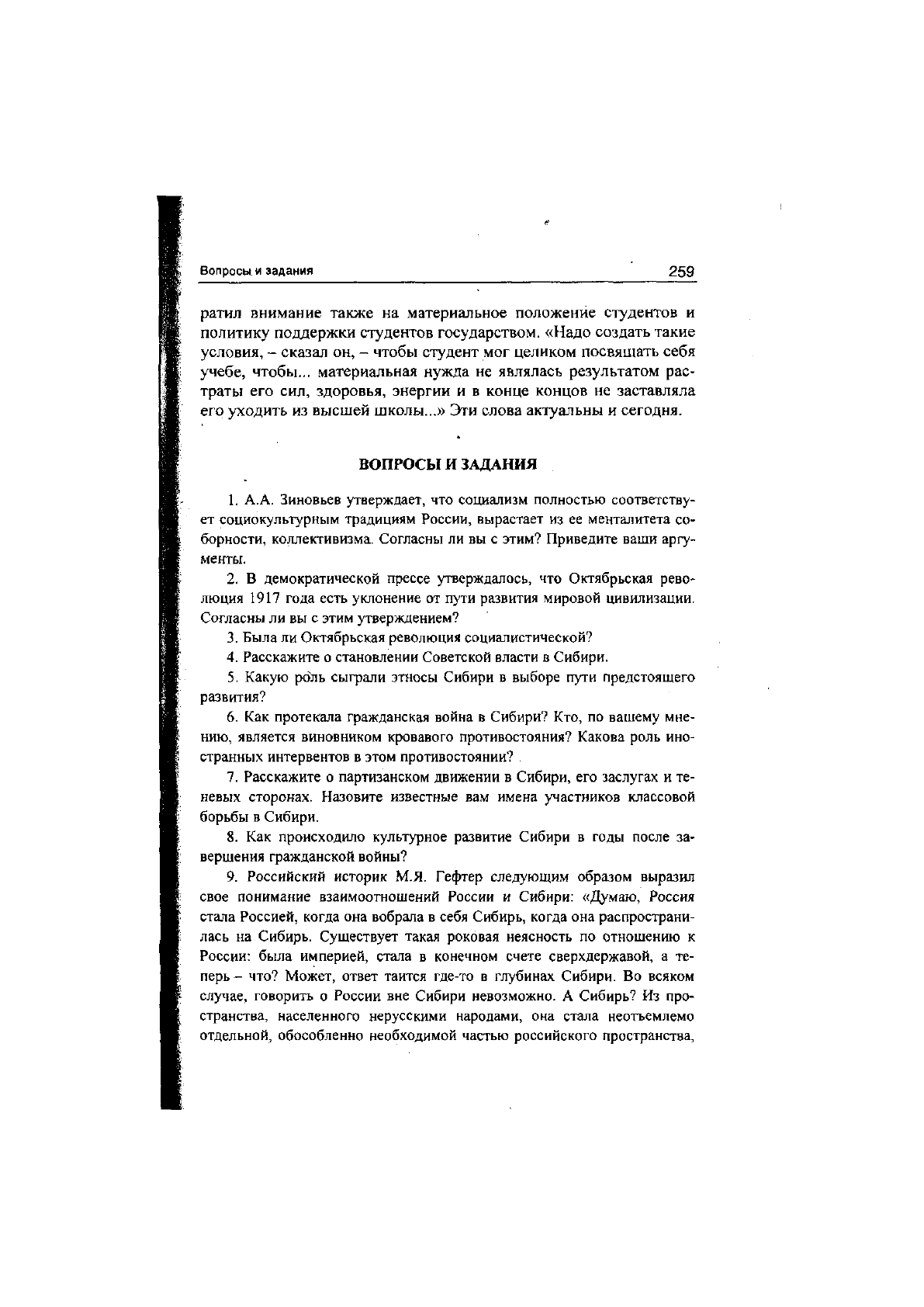 Вопросы и задания

259

ратил внимание также на материальное положение студентов и политику поддержки студентов государством. «Надо создать такие условия, – сказал он, – чтобы студент мог целиком посвящать себя учебе, чтобы... материальная нужда не являлась результатом растраты его сил, здоровья, энергии и в конце концов не заставляла его уходить из высшей школы...» Эти слова актуальны и сегодня.

ВОПРОСЫ И ЗАДАНИЯ

1. А.А. Зиновьев утверждает, что социализм полностью соответствует социокультурным традициям России, вырастает из ее менталитета соборности, коллективизма. Согласны ли вы с этим? Приведите ваши аргументы.

2. В демократической прессе утверждалось, что Октябрьская революция 1917 года есть уклонение от пути развития мировой цивилизации. Согласны ли вы с этим утверждением?

3. Была ли Октябрьская революция социалистической?

4. Расскажите о становлении Советской власти в Сибири.

5. Какую роль сыграли этносы Сибири в выборе пути предстоящего развития?

6. Как протекала гражданская война в Сибири? Кто, по вашему мнению, является виновником кровавого противостояния? Какова роль иностранных интервентов в этом противостоянии?

7. Расскажите о партизанском движении в Сибири, его заслугах и теневых сторонах. Назовите известные вам имена участников классовой борьбы в Сибири.

8. Как происходило культурное развитие Сибири в годы после завершения гражданской войны?

9. Российский историк М.Я. Гефтер следующим образом выразил свое понимание взаимоотношений России и Сибири: «Думаю, Россия стала Россией, когда она вобрала в себя Сибирь, когда она распространилась на Сибирь. Существует такая роковая неясность по отношению к России: была империей, стала в конечном счете сверхдержавой, а теперь – что? Может, ответ таится где-то в глубинах Сибири. Во всяком случае, говорить о России вне Сибири невозможно. А Сибирь? Из пространства, населенного нерусскими народами, она стала неотъемлемо отдельной, обособленно необходимой частью российского пространства,